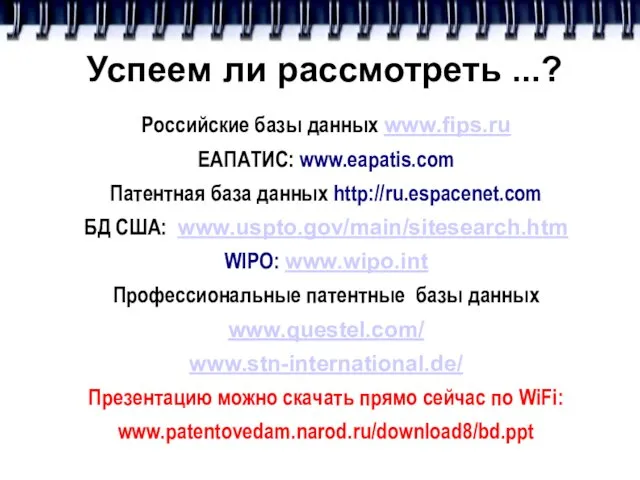 Успеем ли рассмотреть ...?

Российские базы данных www.fips.ru

ЕАПАТИС: www.eapatis.com

Патентная база данных http://ru.espacenet.com

БД США: www.uspto.gov/main/sitesearch.htm

WIPO: www.wipo.int

Профессиональные патентные базы данных

www.questel.com/

www.stn-international.de/

Презентацию можно скачать прямо сейчас по WiFi:

www.patentovedam.narod.ru/download8/bd.ppt